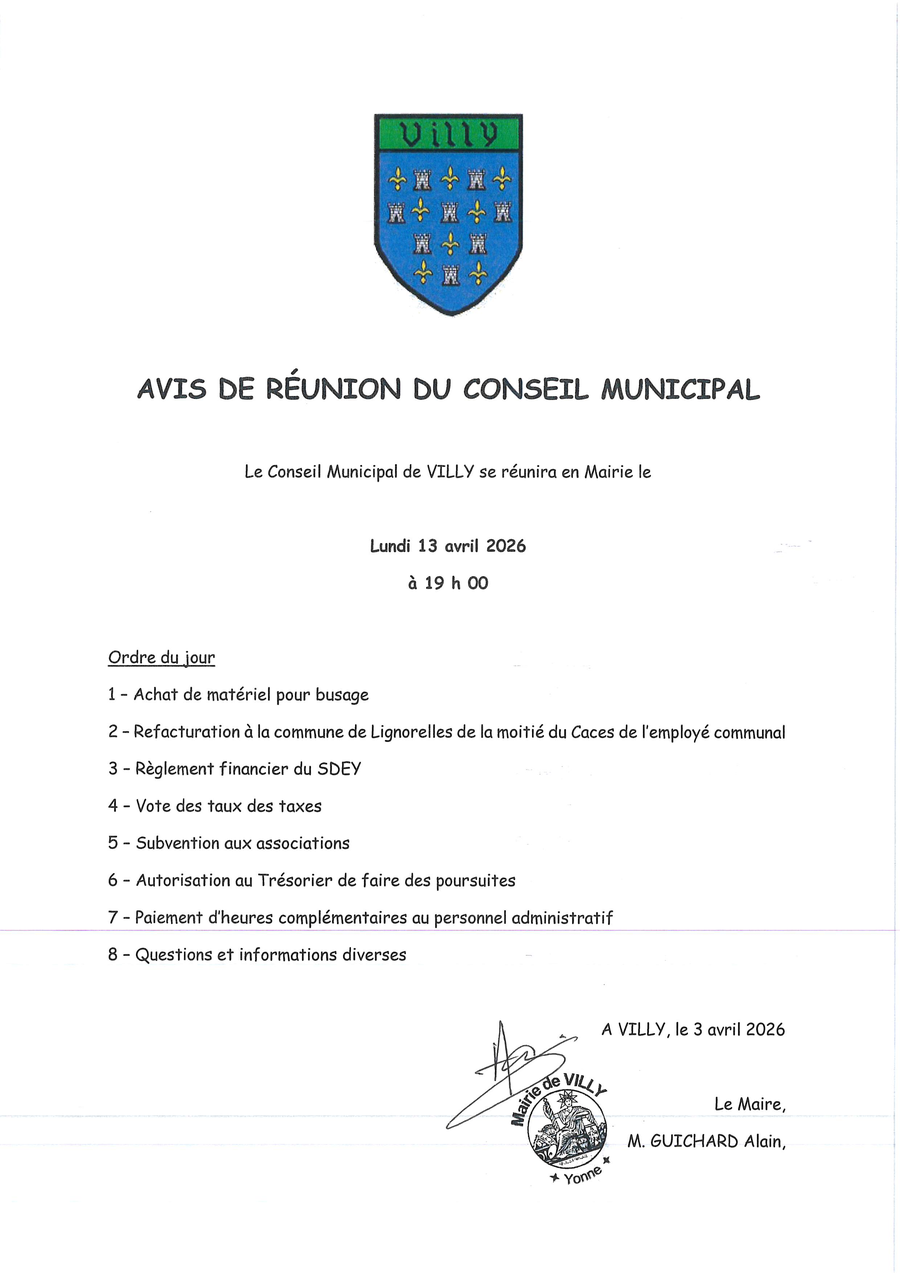 VILLY

AVIS DE RÉUNION DU CONSEIL MUNICIPAL

Le Conseil Municipal de VILLY se réunira en Mairie le

Lundi 13 avril 2026

à 19 h 00

Ordre du jour

1 – Achat de matériel pour busage

2 – Refacturation à la commune de Lignorelles de la moitié du Caces de l'employé communal

3 – Règlement financier du SDEY

4 – Vote des taux des taxes

5 – Subvention aux associations

6 – Autorisation au Trésorier de faire des poursuites

7 – Paiement d'heures complémentaires au personnel administratif

8 – Questions et informations diverses

A VILLY, le 3 avril 2026

Le Maire,

M. GUICHARD Alain,

Mairie de VILLY
Yonne